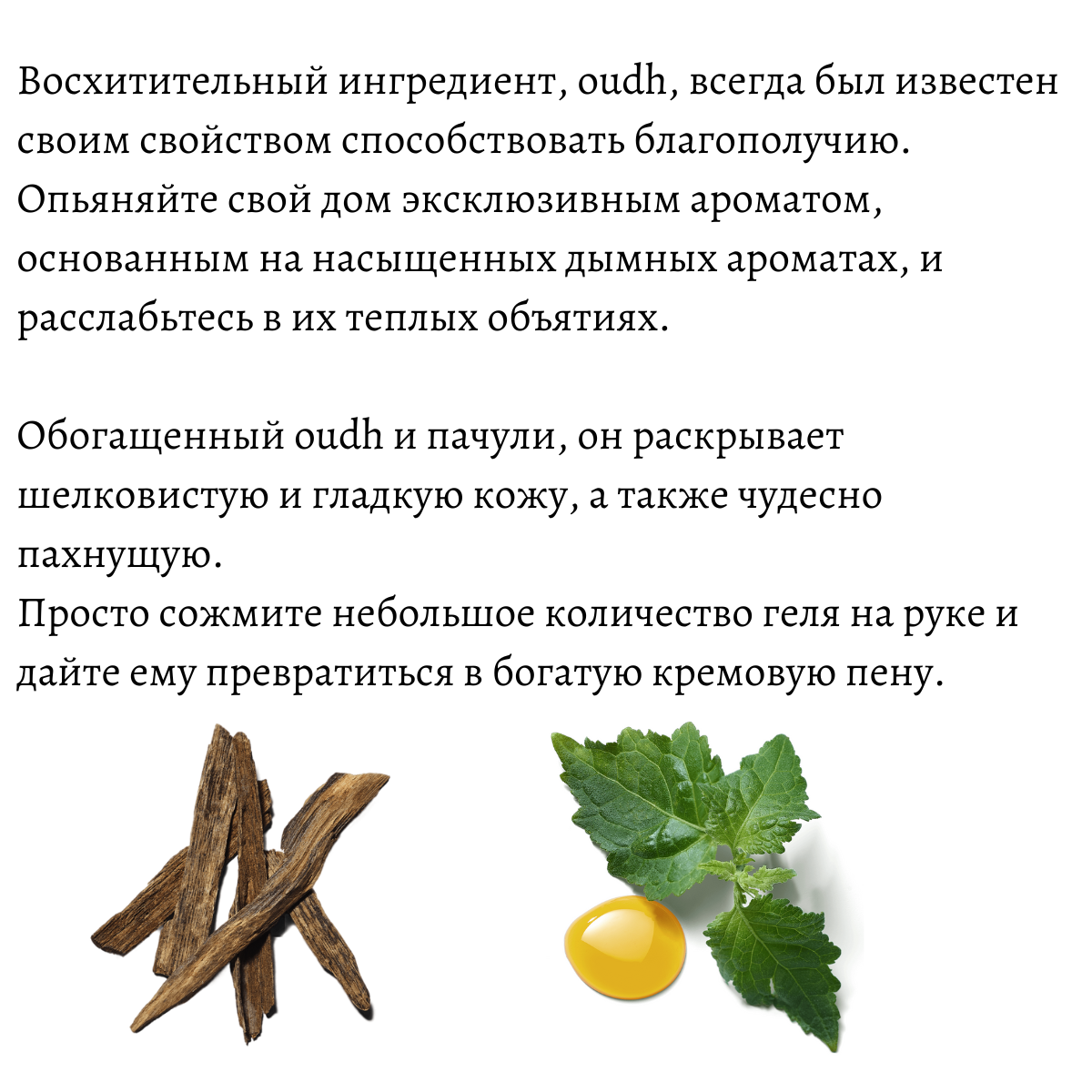 Восхитительный ингредиент, oudh, всегда был известен своим свойством способствовать благополучию. Опьяняйте свой дом эксклюзивным ароматом, основанным на насыщенных дымных ароматах, и расслабьтесь в их теплых объятиях.

Обогащенный oudh и пачули, он раскрывает шелковистую и гладкую кожу, а также чудесно пахнущую.
Просто сожмите небольшое количество геля на руке и дайте ему превратиться в богатую кремовую пену.